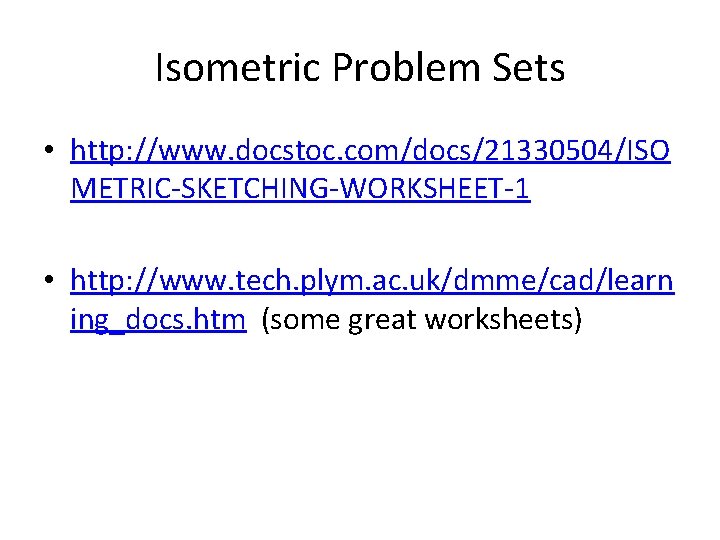 Isometric Problem Sets

• http://www.docstoc.com/docs/21330504/ISOMETRIC-SKETCHING-WORKSHEET-1

• http://www.tech.plym.ac.uk/dmme/cad/learning_docs.htm (some great worksheets)